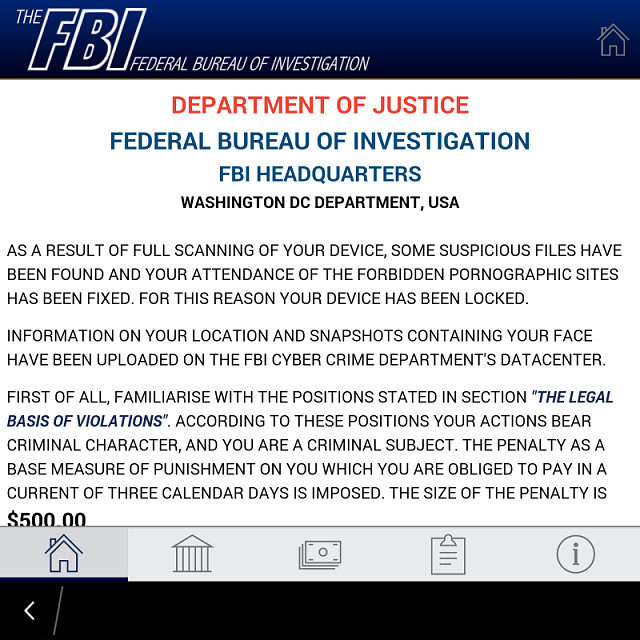 THE FBI FEDERAL BUREAU OF INVESTIGATION

DEPARTMENT OF JUSTICE

FEDERAL BUREAU OF INVESTIGATION

FBI HEADQUARTERS

WASHINGTON DC DEPARTMENT, USA

AS A RESULT OF FULL SCANNING OF YOUR DEVICE, SOME SUSPICIOUS FILES HAVE BEEN FOUND AND YOUR ATTENDANCE OF THE FORBIDDEN PORNOGRAPHIC SITES HAS BEEN FIXED. FOR THIS REASON YOUR DEVICE HAS BEEN LOCKED.

INFORMATION ON YOUR LOCATION AND SNAPSHOTS CONTAINING YOUR FACE HAVE BEEN UPLOADED ON THE FBI CYBER CRIME DEPARTMENT'S DATACENTER.

FIRST OF ALL, FAMILIARISE WITH THE POSITIONS STATED IN SECTION "THE LEGAL BASIS OF VIOLATIONS". ACCORDING TO THESE POSITIONS YOUR ACTIONS BEAR CRIMINAL CHARACTER, AND YOU ARE A CRIMINAL SUBJECT. THE PENALTY AS A BASE MEASURE OF PUNISHMENT ON YOU WHICH YOU ARE OBLIGED TO PAY IN A CURRENT OF THREE CALENDAR DAYS IS IMPOSED. THE SIZE OF THE PENALTY IS $500.00